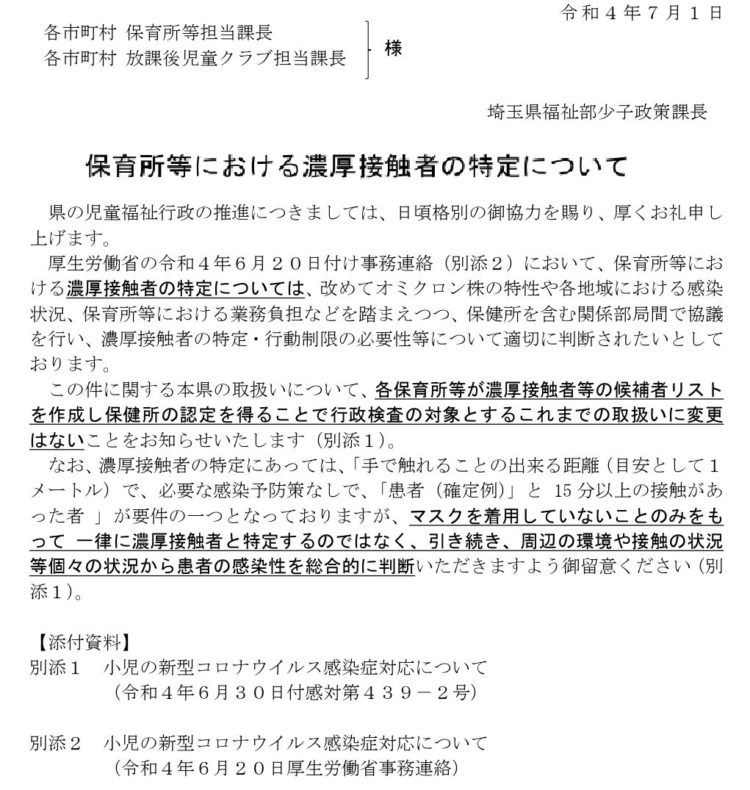 令和４年７月１日

各市町村 保育所等担当課長
各市町村 放課後児童クラブ担当課長 様

埼玉県福祉部少子政策課長

保育所等における濃厚接触者の特定について

県の児童福祉行政の推進につきましては、日頃格別の御協力を賜り、厚くお礼申し上げます。

厚生労働省の令和４年６月２０日付け事務連絡（別添２）において、保育所等における濃厚接触者の特定については、改めてオミクロン株の特性や各地域における感染状況、保育所等における業務負担などを踏まえつつ、保健所を含む関係部局間で協議を行い、濃厚接触者の特定・行動制限の必要性等について適切に判断されたいとしております。

この件に関する本県の取扱いについて、各保育所等が濃厚接触者等の候補者リストを作成し保健所の認定を得ることで行政検査の対象とするこれまでの取扱いに変更はないことをお知らせいたします（別添１）。

なお、濃厚接触者の特定にあっては、「手で触れることの出来る距離（目安として１メートル）で、必要な感染予防策なしで、「患者（確定例）」と 15 分以上の接触があった者 」が要件の一つとなっておりますが、マスクを着用していないことのみをもって 一律に濃厚接触者と特定するのではなく、引き続き、周辺の環境や接触の状況等個々の状況から患者の感染性を総合的に判断いただきますよう御留意ください（別添１）。

【添付資料】
別添１　小児の新型コロナウイルス感染症対応について
（令和４年６月３０日付感対第４３９－２号）

別添２　小児の新型コロナウイルス感染症対応について
（令和４年６月２０日厚生労働省事務連絡）